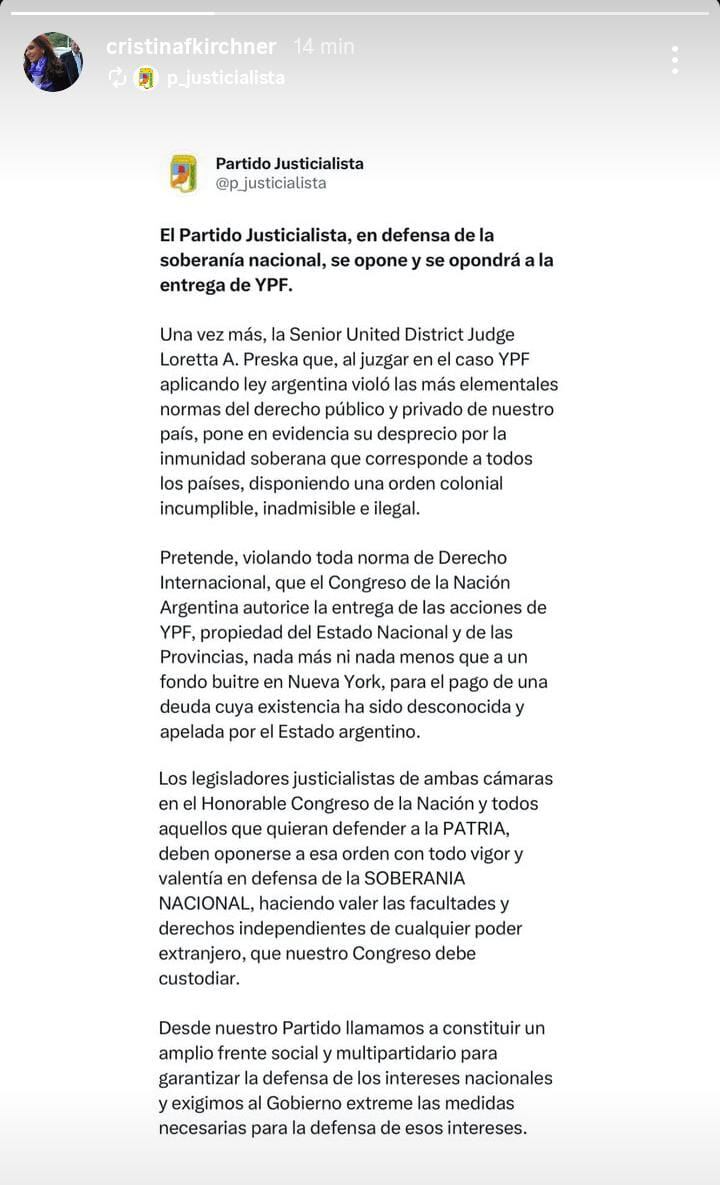 cristinafkirchner 14 min
p_justicialista

Partido Justicialista
@p_justicialista

El Partido Justicialista, en defensa de la soberanía nacional, se opone y se opondrá a la entrega de YPF.

Una vez más, la Senior United District Judge Loretta A. Preska que, al juzgar en el caso YPF aplicando ley argentina violó las más elementales normas del derecho público y privado de nuestro país, pone en evidencia su desprecio por la inmunidad soberana que corresponde a todos los países, disponiendo una orden colonial incumplible, inadmisible e ilegal.

Pretende, violando toda norma de Derecho Internacional, que el Congreso de la Nación Argentina autorice la entrega de las acciones de YPF, propiedad del Estado Nacional y de las Provincias, nada más ni nada menos que a un fondo buitre en Nueva York, para el pago de una deuda cuya existencia ha sido desconocida y apelada por el Estado argentino.

Los legisladores justicialistas de ambas cámaras en el Honorable Congreso de la Nación y todos aquellos que quieran defender a la PATRIA, deben oponerse a esa orden con todo vigor y valentía en defensa de la SOBERANIA NACIONAL, haciendo valer las facultades y derechos independientes de cualquier poder extranjero, que nuestro Congreso debe custodiar.

Desde nuestro Partido llamamos a constituir un amplio frente social y multipartidario para garantizar la defensa de los intereses nacionales y exigimos al Gobierno extreme las medidas necesarias para la defensa de esos intereses.